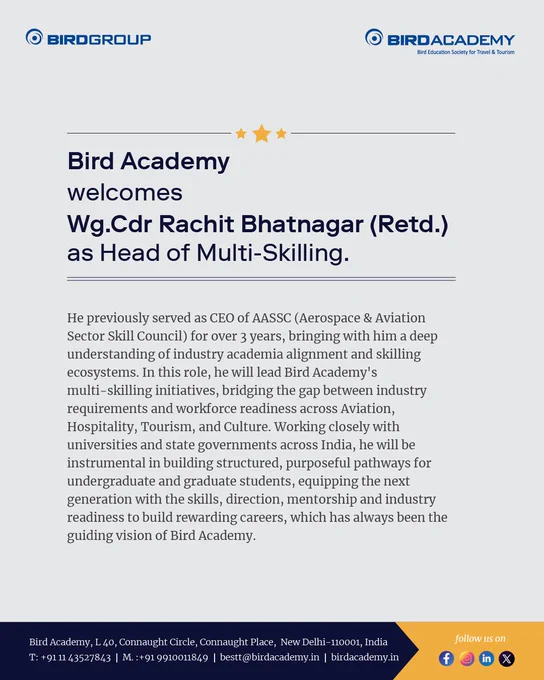 BIRDGROUP

BIRDACADEMY
Bird Education Society for Travel & Tourism

Bird Academy
welcomes
Wg.Cdr Rachit Bhatnagar (Retd.)
as Head of Multi-Skilling.

He previously served as CEO of AASSC (Aerospace & Aviation Sector Skill Council) for over 3 years, bringing with him a deep understanding of industry academia alignment and skilling ecosystems. In this role, he will lead Bird Academy's multi-skilling initiatives, bridging the gap between industry requirements and workforce readiness across Aviation, Hospitality, Tourism, and Culture. Working closely with universities and state governments across India, he will be instrumental in building structured, purposeful pathways for undergraduate and graduate students, equipping the next generation with the skills, direction, mentorship and industry readiness to build rewarding careers, which has always been the guiding vision of Bird Academy.

Bird Academy, L 40, Connaught Circle, Connaught Place, New Delhi-110001, India
T: +91 11 43527843 | M. :+91 9910011849 | bestt@birdacademy.in | birdacademy.in

follow us on